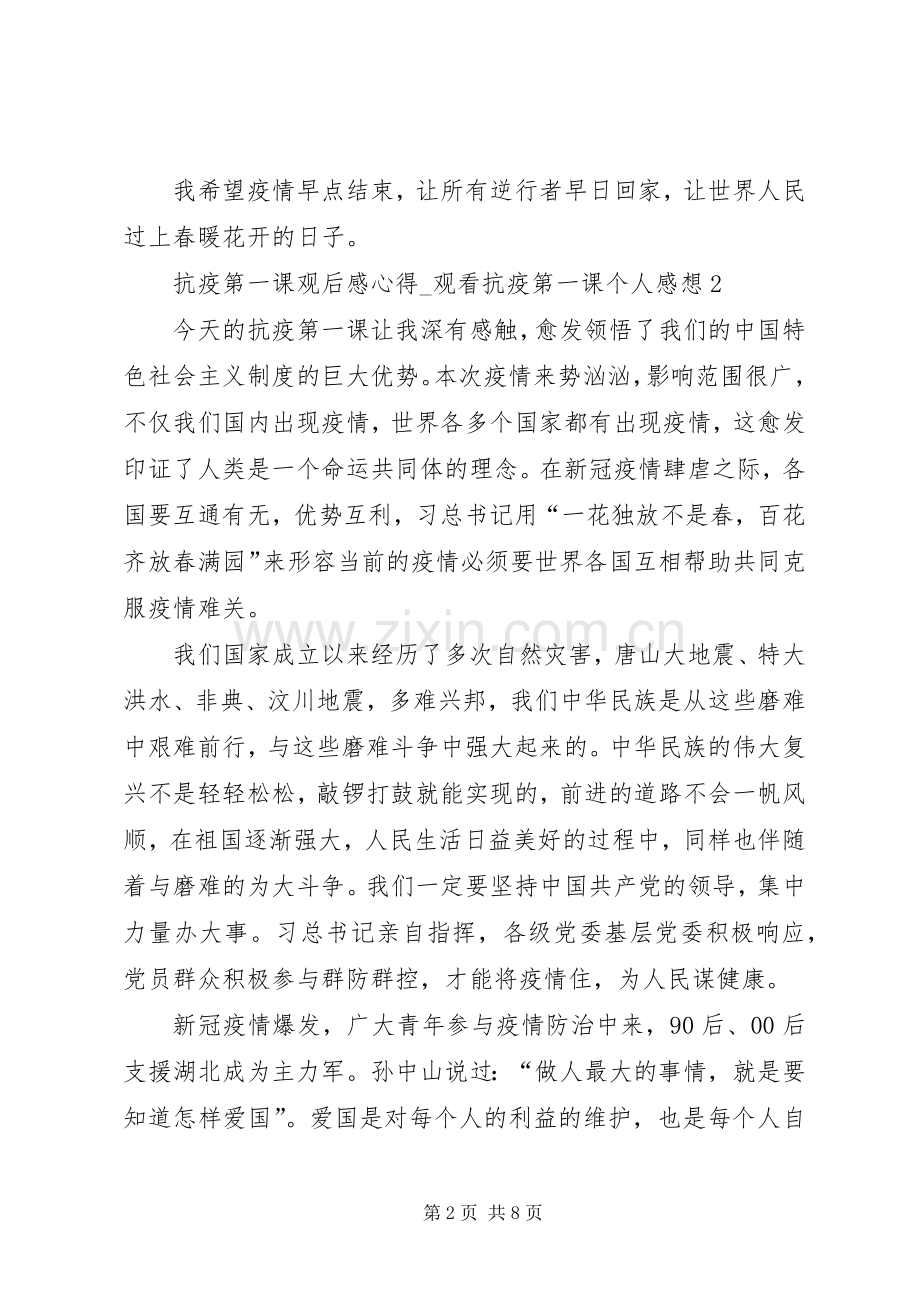 我希望疫情早点结束，让所有逆行者早日回家，让世界人民过上春暖花开的日子。

抗疫第一课观后感心得_观看抗疫第一课个人感想2

今天的抗疫第一课让我深有感触，愈发领悟了我们的中国特色社会主义制度的巨大优势。本次疫情来势汹汹，影响范围很广，不仅我们国内出现疫情，世界各多个国家都有出现疫情，这愈发印证了人类是一个命运共同体的理念。在新冠疫情肆虐之际，各国要互通有无，优势互利，习总书记用“一花独放不是春，百花齐放春满园”来形容当前的疫情必须要世界各国互相帮助共同克服疫情难关。

我们国家成立以来经历了多次自然灾害，唐山大地震、特大洪水、非典、汶川地震，多难兴邦，我们中华民族是从这些磨难中艰难前行，与这些磨难斗争中强大起来的。中华民族的伟大复兴不是轻轻松松，敲锣打鼓就能实现的，前进的道路不会一帆风顺，在祖国逐渐强大，人民生活日益美好的过程中，同样也伴随着与磨难的为大斗争。我们一定要坚持中国共产党的领导，集中力量办大事。习总书记亲自指挥，各级党委基层党委积极响应，党员群众积极参与群防群控，才能将疫情住，为人民谋健康。

新冠疫情爆发，广大青年参与疫情防治中来，90后、00后支援湖北成为主力军。孙中山说过：“做人最大的事情，就是要知道怎样爱国”。爱国是对每个人的利益的维护，也是每个人自

第2页 共8页

www.zixin.com.cn